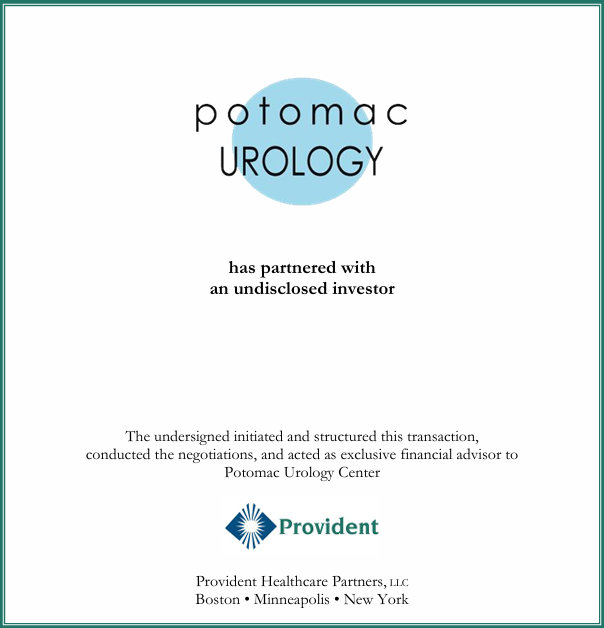 potomac
UROLOGY

has partnered with
an undisclosed investor

The undersigned initiated and structured this transaction, conducted the negotiations, and acted as exclusive financial advisor to Potomac Urology Center

Provident

Provident Healthcare Partners, LLC
Boston • Minneapolis • New York